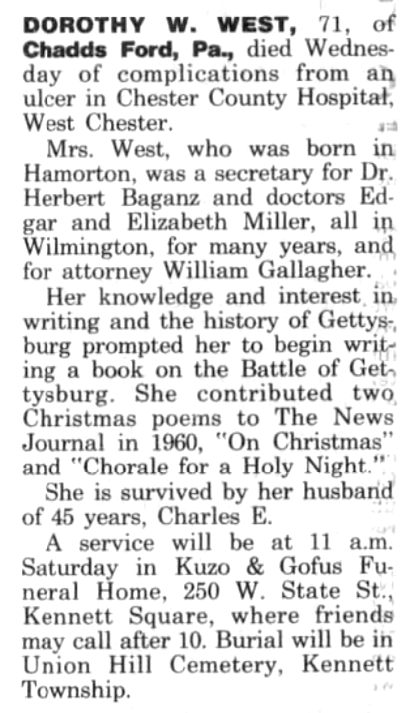 DOROTHY W. WEST, 71, of Chadds Ford, Pa., died Wednesday of complications from an ulcer in Chester County Hospital, West Chester.

Mrs. West, who was born in Hamorton, was a secretary for Dr. Herbert Baganz and doctors Edgar and Elizabeth Miller, all in Wilmington, for many years, and for attorney William Gallagher.

Her knowledge and interest in writing and the history of Gettysburg prompted her to begin writing a book on the Battle of Gettysburg. She contributed two Christmas poems to The News Journal in 1960, "On Christmas" and "Chorale for a Holy Night."

She is survived by her husband of 45 years, Charles E.

A service will be at 11 a.m. Saturday in Kuzo & Gofus Funeral Home, 250 W. State St., Kennett Square, where friends may call after 10. Burial will be in Union Hill Cemetery, Kennett Township.